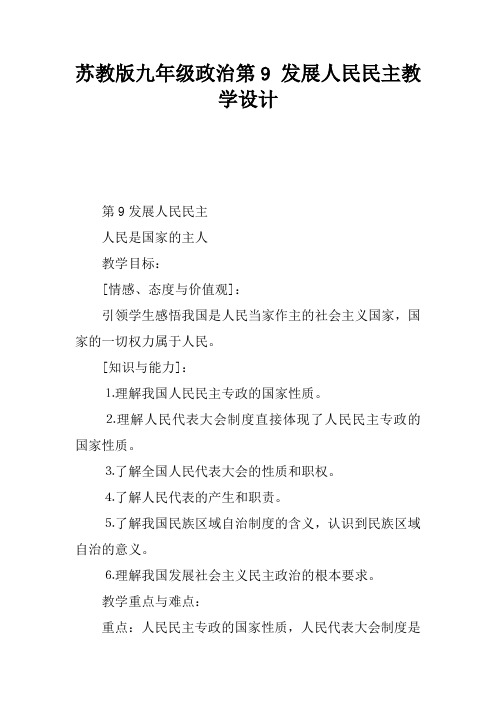 苏教版九年级政治第 9 发展人民民主教学设计

第 9 发展人民民主

人民是国家的主人

教学目标：

[情感、态度与价值观]：

引领学生感悟我国是人民当家作主的社会主义国家，国家的一切权力属于人民。

[知识与能力]：

1.理解我国人民民主专政的国家性质。

2.理解人民代表大会制度直接体现了人民民主专政的国家性质。

3.了解全国人民代表大会的性质和职权。

4.了解人民代表的产生和职责。

5.了解我国民族区域自治制度的含义，认识到民族区域自治的意义。

6.理解我国发展社会主义民主政治的根本要求。

教学重点与难点：

重点：人民民主专政的国家性质，人民代表大会制度是